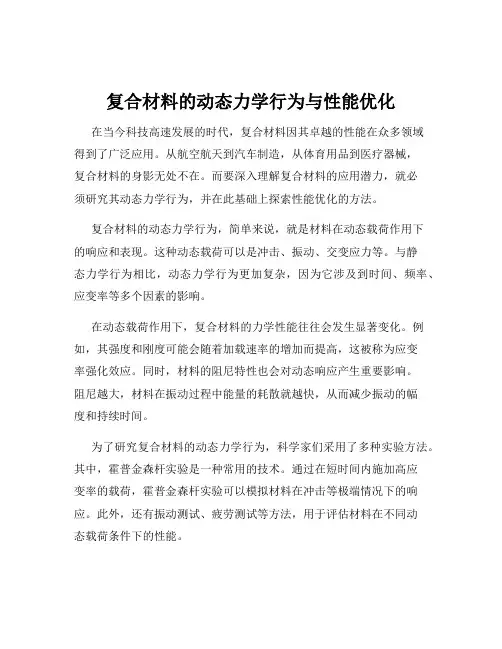 复合材料的动态力学行为与性能优化

在当今科技高速发展的时代，复合材料因其卓越的性能在众多领域得到了广泛应用。从航空航天到汽车制造，从体育用品到医疗器械，复合材料的身影无处不在。而要深入理解复合材料的应用潜力，就必须研究其动态力学行为，并在此基础上探索性能优化的方法。

复合材料的动态力学行为，简单来说，就是材料在动态载荷作用下的响应和表现。这种动态载荷可以是冲击、振动、交变应力等。与静态力学行为相比，动态力学行为更加复杂，因为它涉及到时间、频率、应变率等多个因素的影响。

在动态载荷作用下，复合材料的力学性能往往会发生显著变化。例如，其强度和刚度可能会随着加载速率的增加而提高，这被称为应变率强化效应。同时，材料的阻尼特性也会对动态响应产生重要影响。阻尼越大，材料在振动过程中能量的耗散就越快，从而减少振动的幅度和持续时间。

为了研究复合材料的动态力学行为，科学家们采用了多种实验方法。其中，霍普金森杆实验是一种常用的技术。通过在短时间内施加高应变率的载荷，霍普金森杆实验可以模拟材料在冲击等极端情况下的响应。此外，还有振动测试、疲劳测试等方法，用于评估材料在不同动态载荷条件下的性能。